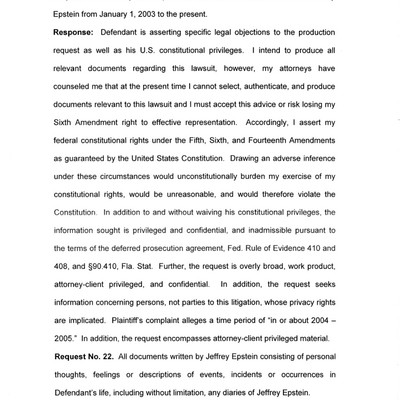 Epstein from January 1, 2003 to the present.

**Response:** Defendant is asserting specific legal objections to the production request as well as his U.S. constitutional privileges. I intend to produce all relevant documents regarding this lawsuit, however, my attorneys have counseled me that at the present time I cannot select, authenticate, and produce documents relevant to this lawsuit and I must accept this advice or risk losing my Sixth Amendment right to effective representation. Accordingly, I assert my federal constitutional rights under the Fifth, Sixth, and Fourteenth Amendments as guaranteed by the United States Constitution. Drawing an adverse inference under these circumstances would unconstitutionally burden my exercise of my constitutional rights, would be unreasonable, and would therefore violate the Constitution. In addition to and without waiving his constitutional privileges, the information sought is privileged and confidential, and inadmissible pursuant to the terms of the deferred prosecution agreement, Fed. Rule of Evidence 410 and 408, and §90.410, Fla. Stat. Further, the request is overly broad, work product, attorney-client privileged, and confidential. In addition, the request seeks information concerning persons, not parties to this litigation, whose privacy rights are implicated. Plaintiff's complaint alleges a time period of "in or about 2004 – 2005." In addition, the request encompasses attorney-client privileged material.

**Request No. 22.** All documents written by Jeffrey Epstein consisting of personal thoughts, feelings or descriptions of events, incidents or occurrences in Defendant's life, including without limitation, any diaries of Jeffrey Epstein.